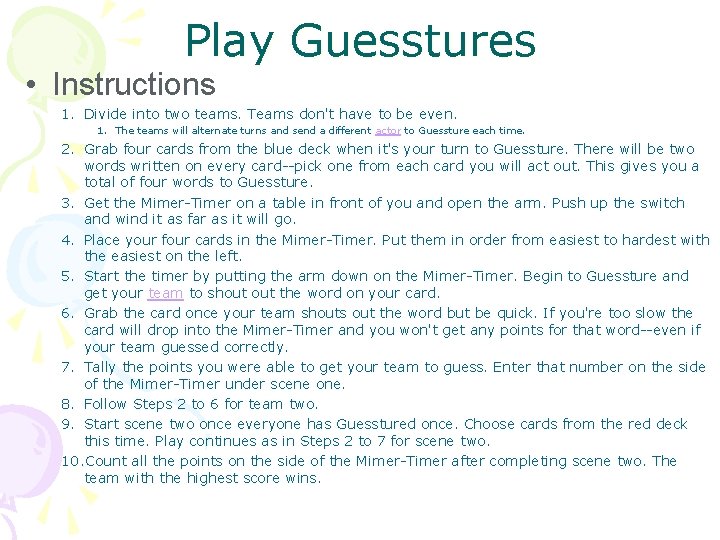 Play Guesstures

• Instructions

1. Divide into two teams. Teams don't have to be even.
   1. The teams will alternate turns and send a different actor to Guessture each time.
2. Grab four cards from the blue deck when it's your turn to Guessture. There will be two words written on every card--pick one from each card you will act out. This gives you a total of four words to Guessture.
3. Get the Mimer-Timer on a table in front of you and open the arm. Push up the switch and wind it as far as it will go.
4. Place your four cards in the Mimer-Timer. Put them in order from easiest to hardest with the easiest on the left.
5. Start the timer by putting the arm down on the Mimer-Timer. Begin to Guessture and get your team to shout out the word on your card.
6. Grab the card once your team shouts out the word but be quick. If you're too slow the card will drop into the Mimer-Timer and you won't get any points for that word--even if your team guessed correctly.
7. Tally the points you were able to get your team to guess. Enter that number on the side of the Mimer-Timer under scene one.
8. Follow Steps 2 to 6 for team two.
9. Start scene two once everyone has Guesstured once. Choose cards from the red deck this time. Play continues as in Steps 2 to 7 for scene two.
10. Count all the points on the side of the Mimer-Timer after completing scene two. The team with the highest score wins.